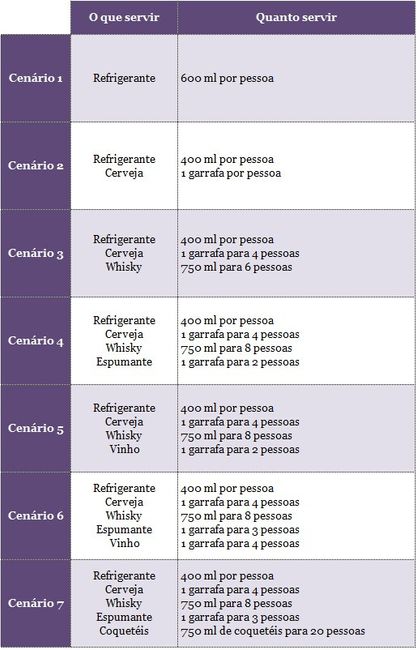 | | O que servir | Quanto servir |
|---|---|---|
| Cenário 1 | Refrigerante | 600 ml por pessoa |
| Cenário 2 | Refrigerante<br>Cerveja | 400 ml por pessoa<br>1 garrafa por pessoa |
| Cenário 3 | Refrigerante<br>Cerveja<br>Whisky | 400 ml por pessoa<br>1 garrafa para 4 pessoas<br>750 ml para 6 pessoas |
| Cenário 4 | Refrigerante<br>Cerveja<br>Whisky<br>Espumante | 400 ml por pessoa<br>1 garrafa para 4 pessoas<br>750 ml para 8 pessoas<br>1 garrafa para 2 pessoas |
| Cenário 5 | Refrigerante<br>Cerveja<br>Whisky<br>Vinho | 400 ml por pessoa<br>1 garrafa para 4 pessoas<br>750 ml para 8 pessoas<br>1 garrafa para 2 pessoas |
| Cenário 6 | Refrigerante<br>Cerveja<br>Whisky<br>Espumante<br>Vinho | 400 ml por pessoa<br>1 garrafa para 4 pessoas<br>750 ml para 8 pessoas<br>1 garrafa para 3 pessoas<br>1 garrafa para 4 pessoas |
| Cenário 7 | Refrigerante<br>Cerveja<br>Whisky<br>Espumante<br>Coquetéis | 400 ml por pessoa<br>1 garrafa para 4 pessoas<br>750 ml para 8 pessoas<br>1 garrafa para 3 pessoas<br>750 ml de coquetéis para 20 pessoas |